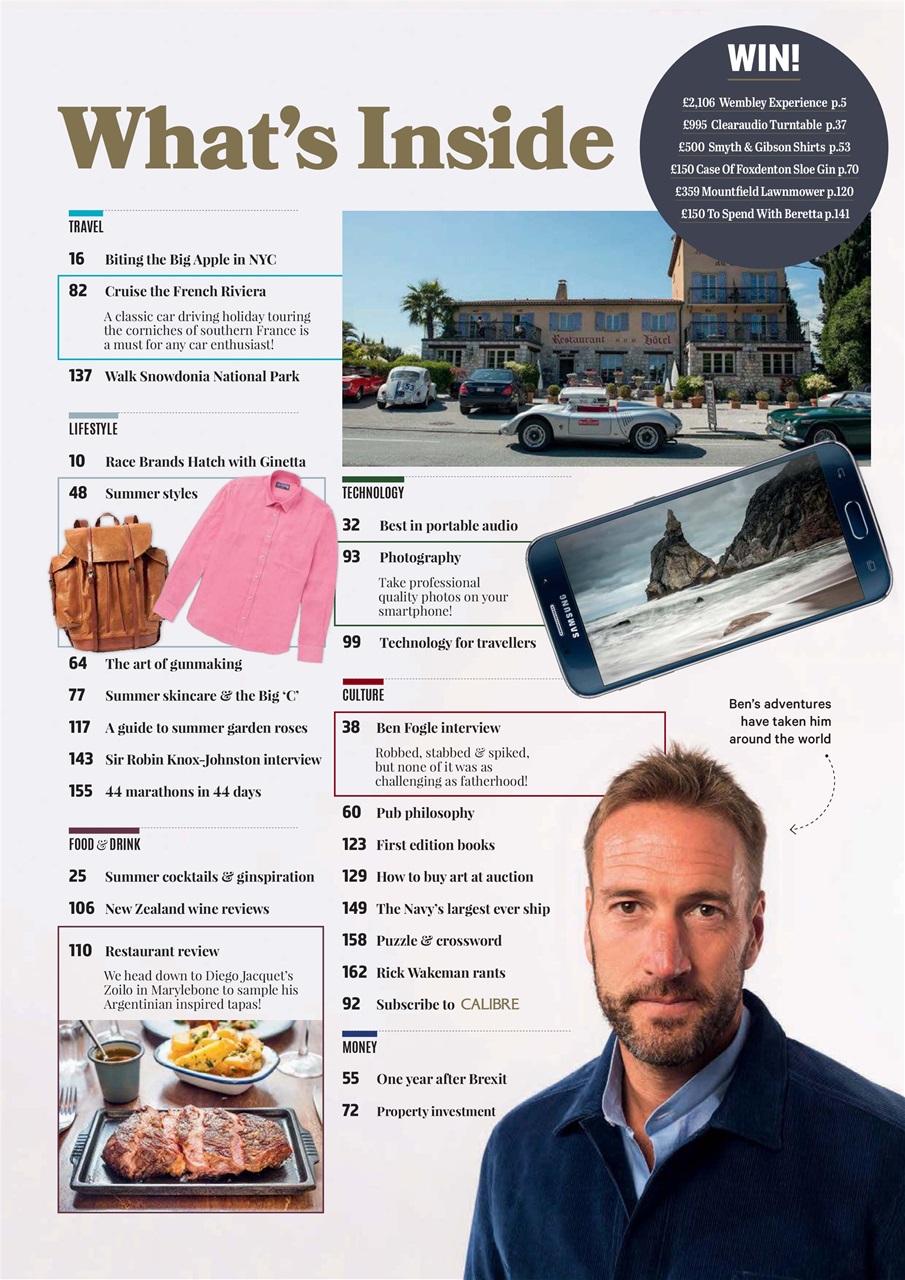 What's Inside

WIN!
£2,106 Wembley Experience p.5
£995 Clearaudio Turntable p.37
£500 Smyth & Gibson Shirts p.53
£150 Case Of Foxdenton Sloe Gin p.70
£359 Mountfield Lawnmower p.120
£150 To Spend With Beretta p.141

TRAVEL
16 Biting the Big Apple in NYC
82 Cruise the French Riviera
A classic car driving holiday touring the corniches of southern France is a must for any car enthusiast!
137 Walk Snowdonia National Park

LIFESTYLE
10 Race Brands Hatch with Ginetta
48 Summer styles
64 The art of gunmaking
77 Summer skincare & the Big 'C'
117 A guide to summer garden roses
143 Sir Robin Knox-Johnston interview
155 44 marathons in 44 days

FOOD & DRINK
25 Summer cocktails & ginspiration
106 New Zealand wine reviews
110 Restaurant review
We head down to Diego Jacquet's Zoilo in Marylebone to sample his Argentinian inspired tapas!

Restaurant Hôtel

TECHNOLOGY
32 Best in portable audio
93 Photography
Take professional quality photos on your smartphone!
99 Technology for travellers

SAMSUNG

CULTURE
38 Ben Fogle interview
Robbed, stabbed & spiked, but none of it was as challenging as fatherhood!
60 Pub philosophy
123 First edition books
129 How to buy art at auction
149 The Navy's largest ever ship
158 Puzzle & crossword
162 Rick Wakeman rants
92 Subscribe to CALIBRE

MONEY
55 One year after Brexit
72 Property investment

Ben's adventures have taken him around the world